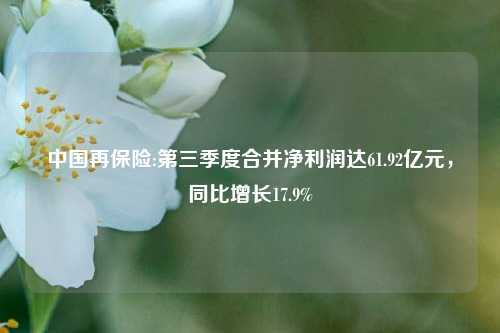 中国再保险:第三季度合并净利润达61.92亿元，同比增长17.9%